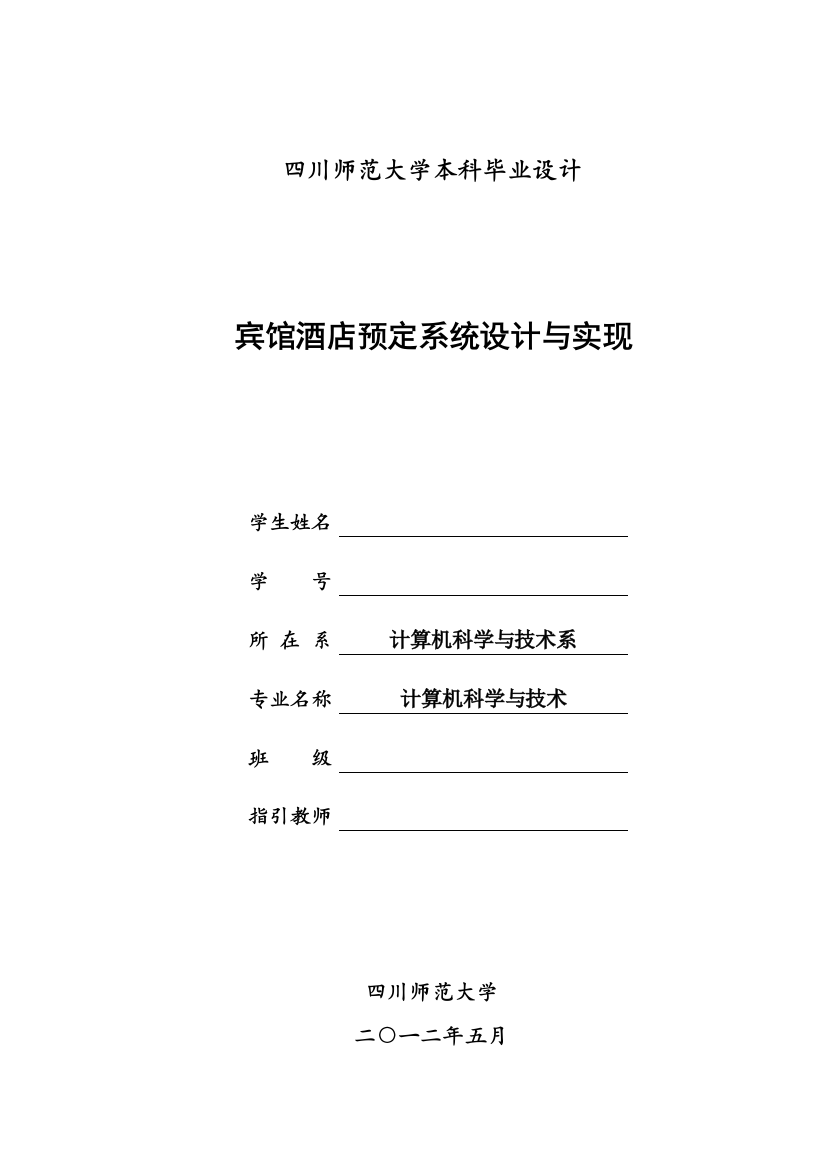 四川师范大学本科毕业设计

宾馆酒店预定系统设计与实现

学生姓名

学　　号

所 在 系　计算机科学与技术系

专业名称　计算机科学与技术

班　　级

指引教师

四川师范大学

二〇一二年五月